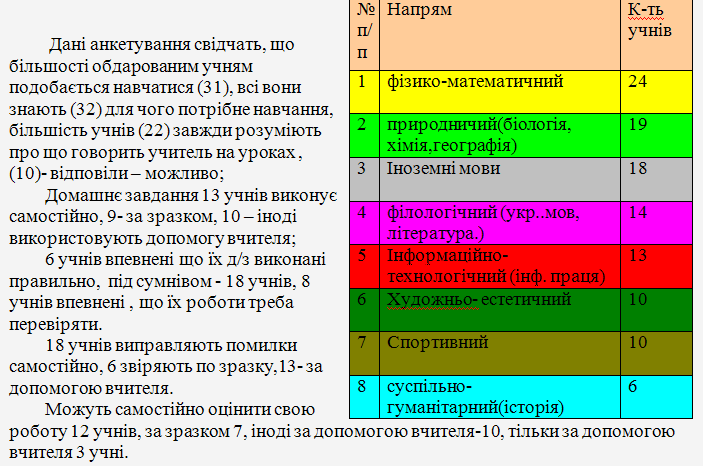 Дані анкетування свідчать, що більшості обдарованим учням подобається навчатися (31), всі вони знають (32) для чого потрібне навчання, більшість учнів (22) завжди розуміють про що говорить учитель на уроках , (10)- відповіли – можливо;

Домашнє завдання 13 учнів виконує самостійно, 9- за зразком, 10 – іноді використовують допомогу вчителя;

6 учнів впевнені що їх д/з виконані правильно, під сумнівом - 18 учнів, 8 учнів впевнені , що їх роботи треба перевіряти.

18 учнів виправляють помилки самостійно, 6 звіряють по зразку,13- за допомогою вчителя.

Можуть самостійно оцінити свою роботу 12 учнів, за зразком 7, іноді за допомогою вчителя-10, тільки за допомогою вчителя 3 учні.

| № п/п | Напрям | К-ть учнів |
|---|---|---|
| 1 | фізико-математичний | 24 |
| 2 | природничий(біологія, хімія,географія) | 19 |
| 3 | Іноземні мови | 18 |
| 4 | філологічний (укр..мов, література.) | 14 |
| 5 | Інформаційно-технологічний (інф. праця) | 13 |
| 6 | Художньо- естетичний | 10 |
| 7 | Спортивний | 10 |
| 8 | суспільно-гуманітарний(історія) | 6 |